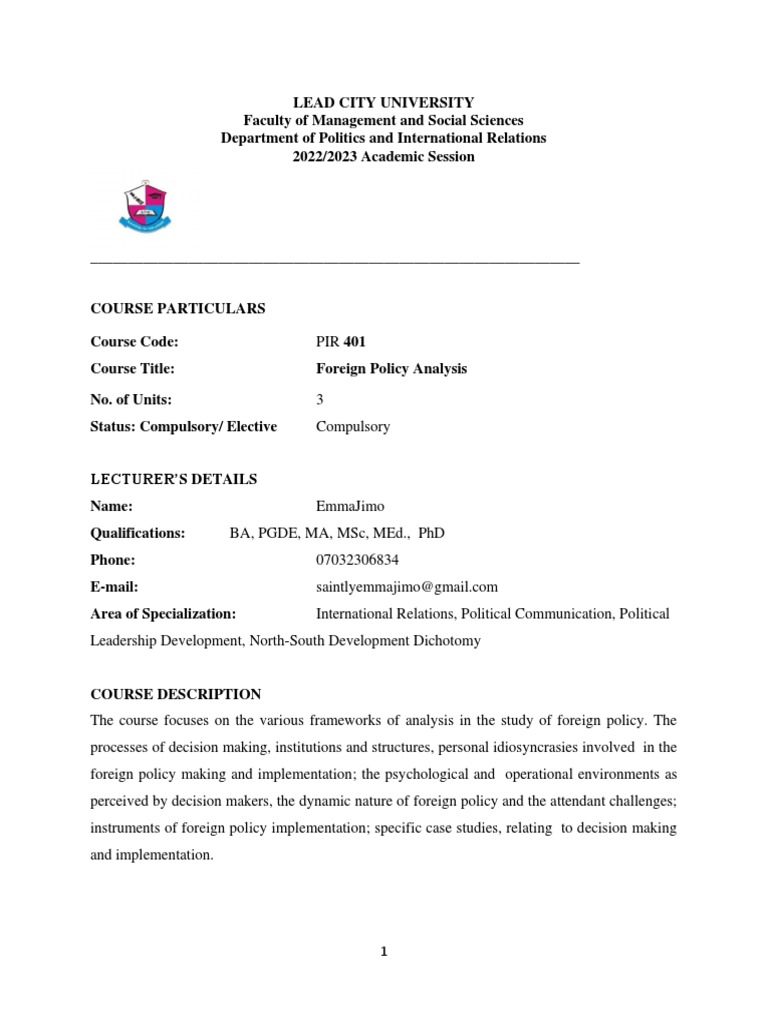 LEAD CITY UNIVERSITY
Faculty of Management and Social Sciences
Department of Politics and International Relations
2022/2023 Academic Session

COURSE PARTICULARS

Course Code: PIR 401
Course Title: Foreign Policy Analysis
No. of Units: 3
Status: Compulsory/ Elective Compulsory

LECTURER'S DETAILS

Name: EmmaJimo
Qualifications: BA, PGDE, MA, MSc, MEd., PhD
Phone: 07032306834
E-mail: saintlyemmajimo@gmail.com
Area of Specialization: International Relations, Political Communication, Political Leadership Development, North-South Development Dichotomy

COURSE DESCRIPTION

The course focuses on the various frameworks of analysis in the study of foreign policy. The processes of decision making, institutions and structures, personal idiosyncrasies involved in the foreign policy making and implementation; the psychological and operational environments as perceived by decision makers, the dynamic nature of foreign policy and the attendant challenges; instruments of foreign policy implementation; specific case studies, relating to decision making and implementation.

1